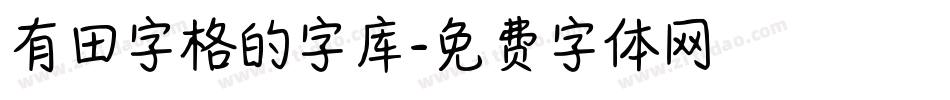 有田字格的字库-免费字体网